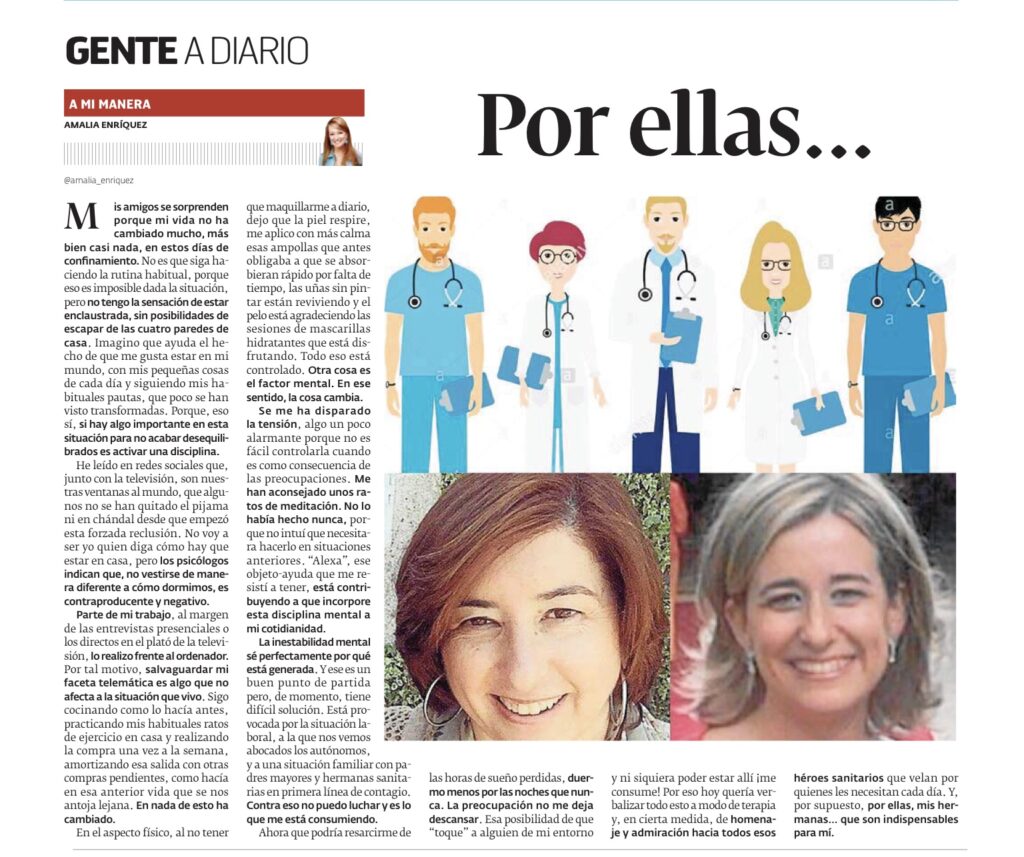 GENTE A DIARIO

A MI MANERA
AMALIA ENRÍQUEZ

@amalia_enriquez

Por ellas...

Mis amigos se sorprenden porque mi vida no ha cambiado mucho, más bien casi nada, en estos días de confinamiento. No es que siga haciendo la rutina habitual, porque eso es imposible dada la situación, pero no tengo la sensación de estar enclaustrada, sin posibilidades de escapar de las cuatro paredes de casa. Imagino que ayuda el hecho de que me gusta estar en mi mundo, con mis pequeñas cosas de cada día y siguiendo mis habituales pautas, que poco se han visto transformadas. Porque, eso sí, si hay algo importante en esta situación para no acabar desequilibrados es activar una disciplina.

He leído en redes sociales que, junto con la televisión, son nuestras ventanas al mundo, que algunos no se han quitado el pijama ni en chándal desde que empezó esta forzada reclusión. No voy a ser yo quien diga cómo hay que estar en casa, pero los psicólogos indican que, no vestirse de manera diferente a cómo dormimos, es contraproducente y negativo.

Parte de mi trabajo, al margen de las entrevistas presenciales o los directos en el plató de la televisión, lo realizo frente al ordenador. Por tal motivo, salvaguardar mi faceta telemática es algo que no afecta a la situación que vivo. Sigo cocinando como lo hacía antes, practicando mis habituales ratos de ejercicio en casa y realizando la compra una vez a la semana, amortizando esa salida con otras compras pendientes, como hacía en esa anterior vida que se nos antoja lejana. En nada de esto ha cambiado.

En el aspecto físico, al no tener que maquillarme a diario, dejo que la piel respire, me aplico con más calma esas ampollas que antes obligaba a que se absorbieran rápido por falta de tiempo, las uñas sin pintar están reviviendo y el pelo está agradeciendo las sesiones de mascarillas hidratantes que está disfrutando. Todo eso está controlado. Otra cosa es el factor mental. En ese sentido, la cosa cambia.

Se me ha disparado la tensión, algo un poco alarmante porque no es fácil controlarla cuando es como consecuencia de las preocupaciones. Me han aconsejado unos ratos de meditación. No lo había hecho nunca, porque no intuí que necesitara hacerlo en situaciones anteriores. "Alexa", ese objeto-ayuda que me resistí a tener, está contribuyendo a que incorpore esta disciplina mental a mi cotidianidad.

La inestabilidad mental sé perfectamente por qué está generada. Y ese es un buen punto de partida pero, de momento, tiene difícil solución. Está provocada por la situación laboral, a la que nos vemos abocados los autónomos, y a una situación familiar con padres mayores y hermanas sanitarias en primera línea de contagio. Contra eso no puedo luchar y es lo que me está consumiendo.

Ahora que podría resarcirme de las horas de sueño perdidas, duermo menos por las noches que nunca. La preocupación no me deja descansar. Esa posibilidad de que "toque" a alguien de mi entorno y ni siquiera poder estar allí ¡me consume! Por eso hoy quería verbalizar todo esto a modo de terapia y, en cierta medida, de homenaje y admiración hacia todos esos héroes sanitarios que velan por quienes les necesitan cada día. Y, por supuesto, por ellas, mis hermanas... que son indispensables para mí.